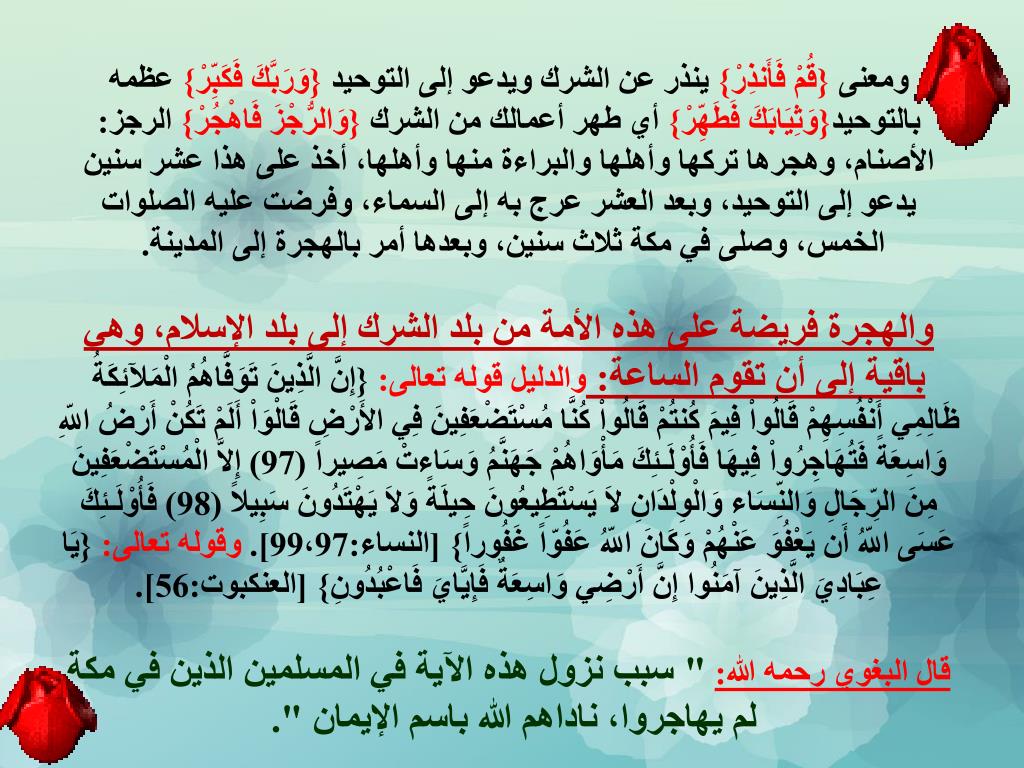 ومعنى {قُمْ فَأَنذِرْ} ينذر عن الشرك ويدعو إلى التوحيد {وَرَبَّكَ فَكَبِّرْ} عظمه بالتوحيد{وَثِيَابَكَ فَطَهِّرْ} أي طهر أعمالك من الشرك {وَالرُّجْزَ فَاهْجُرْ} الرجز: الأصنام، وهجرها تركها وأهلها والبراءة منها وأهلها، أخذ على هذا عشر سنين يدعو إلى التوحيد، وبعد العشر عرج به إلى السماء، وفرضت عليه الصلوات الخمس، وصلى في مكة ثلاث سنين، وبعدها أمر بالهجرة إلى المدينة.

والهجرة فريضة على هذه الأمة من بلد الشرك إلى بلد الإسلام، وهي باقية إلى أن تقوم الساعة: والدليل قوله تعالى: {إِنَّ الَّذِينَ تَوَفَّاهُمُ الْمَلآئِكَةُ ظَالِمِي أَنْفُسِهِمْ قَالُواْ فِيمَ كُنتُمْ قَالُواْ كُنَّا مُسْتَضْعَفِينَ فِي الأَرْضِ قَالْوَاْ أَلَمْ تَكُنْ أَرْضُ اللّهِ وَاسِعَةً فَتُهَاجِرُواْ فِيهَا فَأُوْلَـئِكَ مَأْوَاهُمْ جَهَنَّمُ وَسَاءتْ مَصِيراً (97) إِلاَّ الْمُسْتَضْعَفِينَ مِنَ الرِّجَالِ وَالنِّسَاء وَالْوِلْدَانِ لاَ يَسْتَطِيعُونَ حِيلَةً وَلاَ يَهْتَدُونَ سَبِيلاً (98) فَأُوْلَـئِكَ عَسَى اللّهُ أَن يَعْفُوَ عَنْهُمْ وَكَانَ اللّهُ عَفُوّاً غَفُوراً} [النساء:97،99]. وقوله تعالى: {يَا عِبَادِيَ الَّذِينَ آمَنُوا إِنَّ أَرْضِي وَاسِعَةٌ فَإِيَّايَ فَاعْبُدُونِ} [العنكبوت:56].

قال البغوي رحمه الله: " سبب نزول هذه الآية في المسلمين الذين في مكة لم يهاجروا، ناداهم الله باسم الإيمان ".